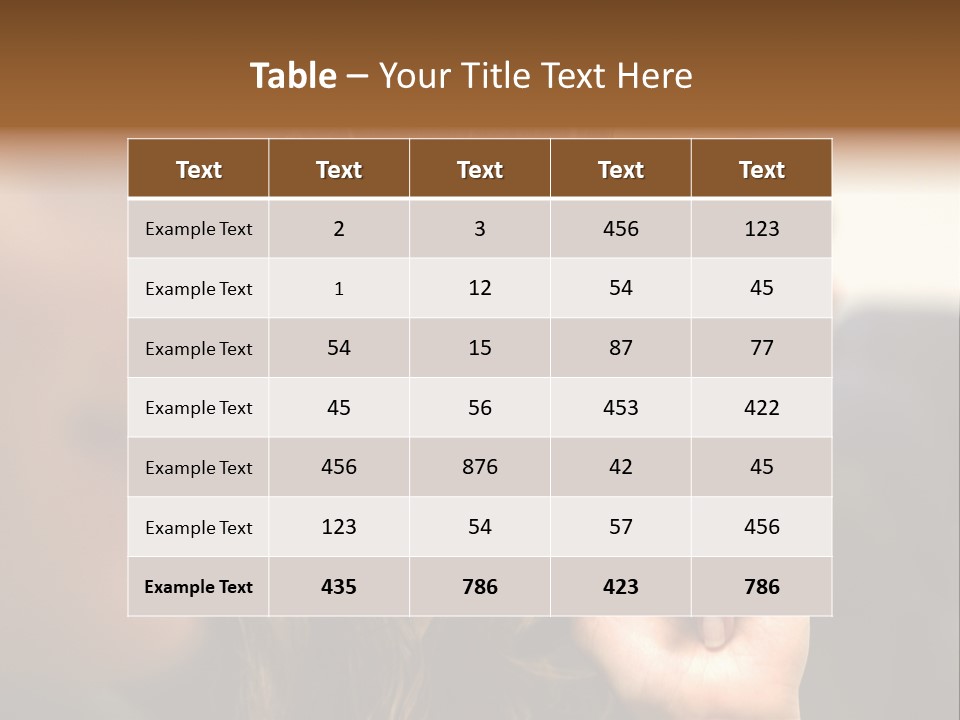 Table – Your Title Text Here

| Text | Text | Text | Text | Text |
|---|---|---|---|---|
| Example Text | 2 | 3 | 456 | 123 |
| Example Text | 1 | 12 | 54 | 45 |
| Example Text | 54 | 15 | 87 | 77 |
| Example Text | 45 | 56 | 453 | 422 |
| Example Text | 456 | 876 | 42 | 45 |
| Example Text | 123 | 54 | 57 | 456 |
| Example Text | 435 | 786 | 423 | 786 |